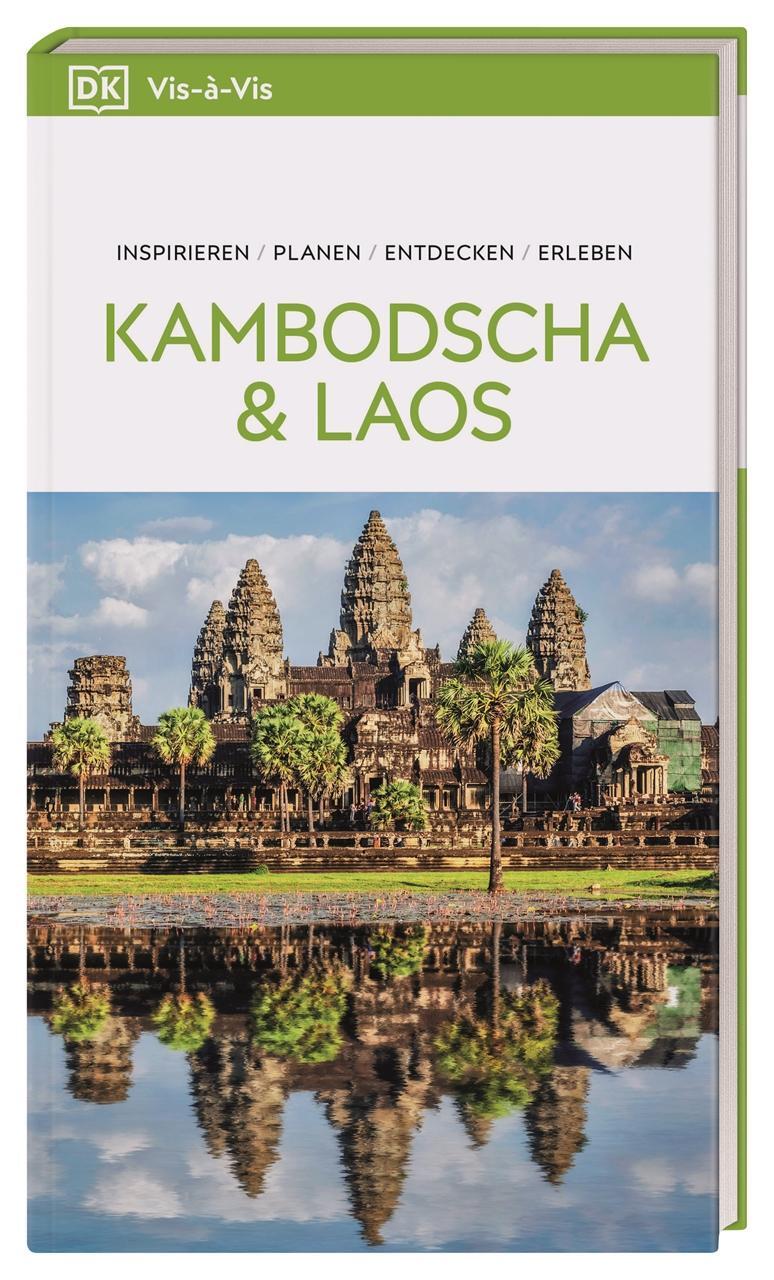 DK Vis-à-Vis

INSPIRIEREN / PLANEN / ENTDECKEN / ERLEBEN

KAMBODSCHA & LAOS